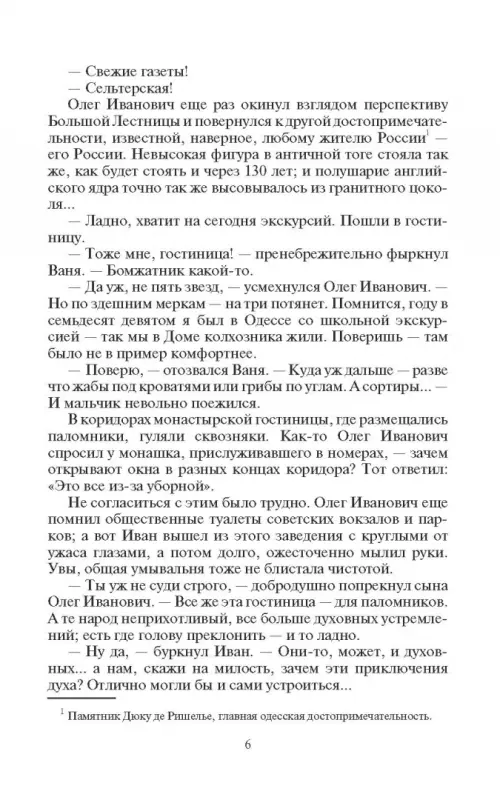 — Свежие газеты!
— Сельтерская!
Олег Иванович еще раз окинул взглядом перспективу Большой Лестницы и повернулся к другой достопримечательности, известной, наверное, любому жителю России$^1$ — его России. Невысокая фигура в античной тоге стояла так же, как будет стоять и через 130 лет; и полушарие английского ядра точно так же высовывалось из гранитного цоколя...
— Ладно, хватит на сегодня экскурсий. Пошли в гостиницу.
— Тоже мне, гостиница! — пренебрежительно фыркнул Ваня. — Бомжатник какой-то.
— Да уж, не пять звезд, — усмехнулся Олег Иванович. — Но по здешним меркам — на три потянет. Помнится, году в семьдесят девятом я был в Одессе со школьной экскурсией — так мы в Доме колхозника жили. Поверишь — там было не в пример комфортнее.
— Поверю, — отозвался Ваня. — Куда уж дальше — разве что жабы под кроватями или грибы по углам. А сортиры... — И мальчик невольно поежился.
В коридорах монастырской гостиницы, где размещались паломники, гуляли сквозняки. Как-то Олег Иванович спросил у монашка, прислуживавшего в номерах, — зачем открывают окна в разных концах коридора? Тот ответил: «Это все из-за уборной».
Не согласиться с этим было трудно. Олег Иванович еще помнил общественные туалеты советских вокзалов и парков; а вот Иван вышел из этого заведения с круглыми от ужаса глазами, а потом долго, ожесточенно мылил руки. Увы, общая умывальня тоже не блистала чистотой.
— Ты уж не суди строго, — добродушно попрекнул сына Олег Иванович. — Все же эта гостиница — для паломников. А те народ неприхотливый, все больше духовных устремлений; есть где голову преклонить — и то ладно.
— Ну да, — буркнул Иван. — Они-то, может, и духовных... а нам, скажи на милость, зачем эти приключения духа? Отлично могли бы и сами устроиться...

$^1$ Памятник Дюку де Ришелье, главная одесская достопримечательность.

6